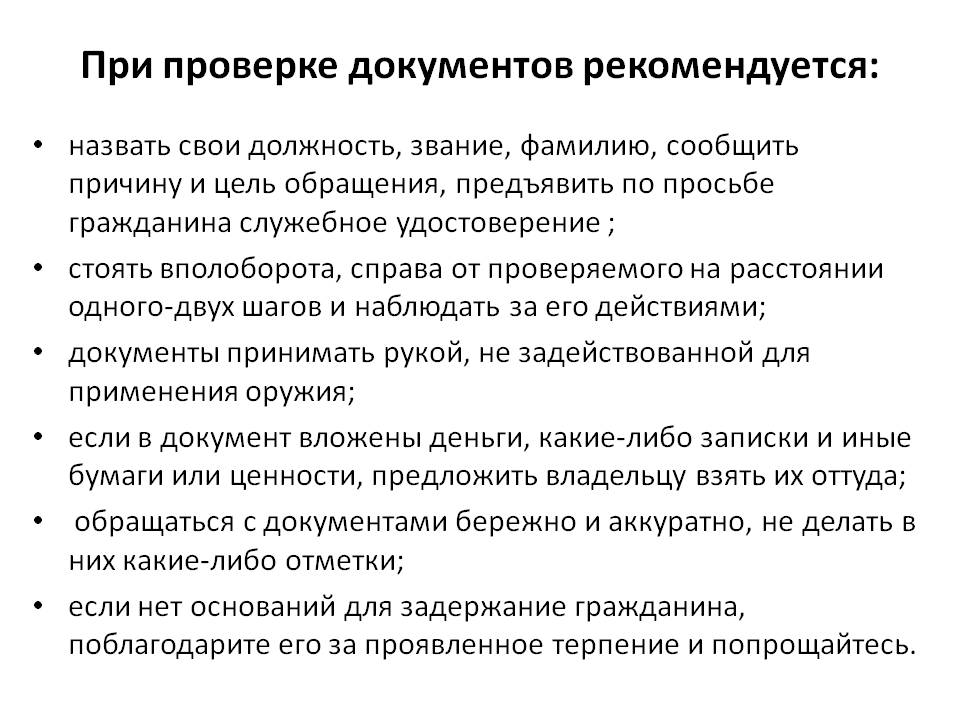 При проверке документов рекомендуется:

• назвать свои должность, звание, фамилию, сообщить причину и цель обращения, предъявить по просьбе гражданина служебное удостоверение ;
• стоять вполоборота, справа от проверяемого на расстоянии одного-двух шагов и наблюдать за его действиями;
• документы принимать рукой, не задействованной для применения оружия;
• если в документ вложены деньги, какие-либо записки и иные бумаги или ценности, предложить владельцу взять их оттуда;
• обращаться с документами бережно и аккуратно, не делать в них какие-либо отметки;
• если нет оснований для задержание гражданина, поблагодарите его за проявленное терпение и попрощайтесь.